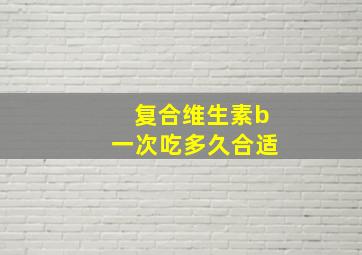 复合维生素b
一次吃多久合适